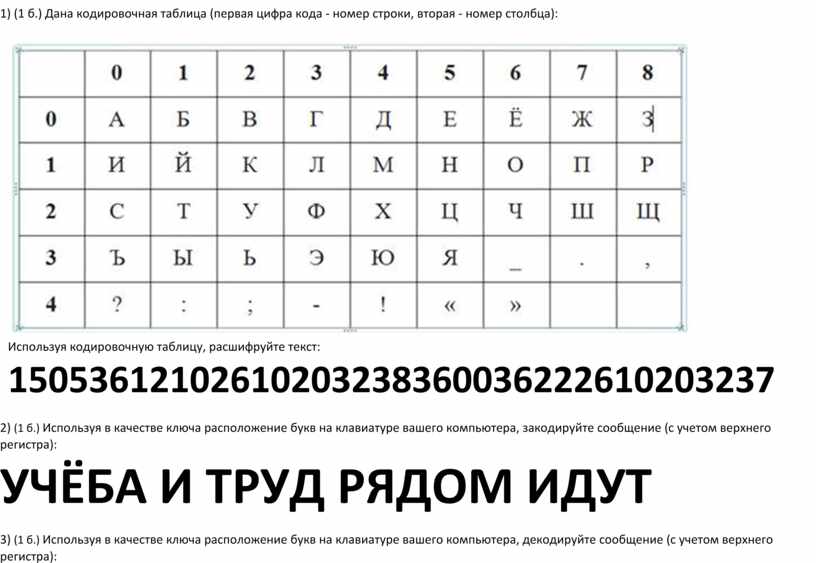 1) (1 б.) Дана кодировочная таблица (первая цифра кода - номер строки, вторая - номер столбца):

| | 0 | 1 | 2 | 3 | 4 | 5 | 6 | 7 | 8 |
|---|---|---|---|---|---|---|---|---|---|
| 0 | А | Б | В | Г | Д | Е | Ё | Ж | З |
| 1 | И | Й | К | Л | М | Н | О | П | Р |
| 2 | С | Т | У | Ф | Х | Ц | Ч | Ш | Щ |
| 3 | Ъ | Ы | Ь | Э | Ю | Я | _ | . | , |
| 4 | ? | : | ; | - | ! | « | » | | |

Используя кодировочную таблицу, расшифруйте текст:

15053612102610203238360036222610203237

2) (1 б.) Используя в качестве ключа расположение букв на клавиатуре вашего компьютера, закодируйте сообщение (с учетом верхнего регистра):

УЧЁБА И ТРУД РЯДОМ ИДУТ

3) (1 б.) Используя в качестве ключа расположение букв на клавиатуре вашего компьютера, декодируйте сообщение (с учетом верхнего регистра):